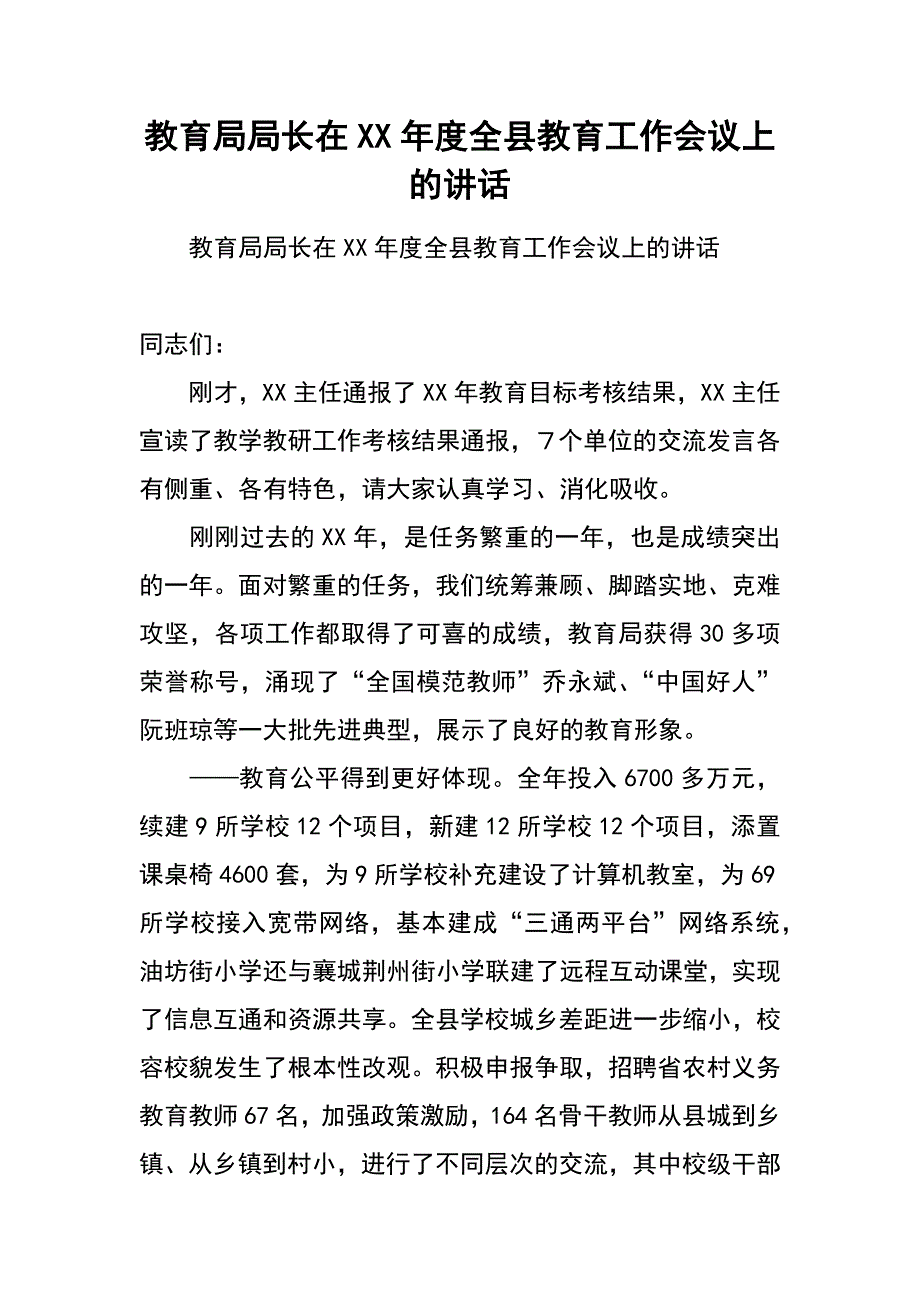 教育局局长在XX年度全县教育工作会议上的讲话

教育局局长在XX年度全县教育工作会议上的讲话

同志们：

刚才，XX主任通报了XX年教育目标考核结果，XX主任宣读了教学教研工作考核结果通报，7个单位的交流发言各有侧重、各有特色，请大家认真学习、消化吸收。

刚刚过去的XX年，是任务繁重的一年，也是成绩突出的一年。面对繁重的任务，我们统筹兼顾、脚踏实地、克难攻坚，各项工作都取得了可喜的成绩，教育局获得30多项荣誉称号，涌现了“全国模范教师”乔永斌、“中国好人”阮班琼等一大批先进典型，展示了良好的教育形象。

——教育公平得到更好体现。全年投入6700多万元，续建9所学校12个项目，新建12所学校12个项目，添置课桌椅4600套，为9所学校补充建设了计算机教室，为69所学校接入宽带网络，基本建成“三通两平台”网络系统，油坊街小学还与襄城荆州街小学联建了远程互动课堂，实现了信息互通和资源共享。全县学校城乡差距进一步缩小，校容校貌发生了根本性改观。积极申报争取，招聘省农村义务教育教师67名，加强政策激励，164名骨干教师从县城到乡镇、从乡镇到村小，进行了不同层次的交流，其中校级干部